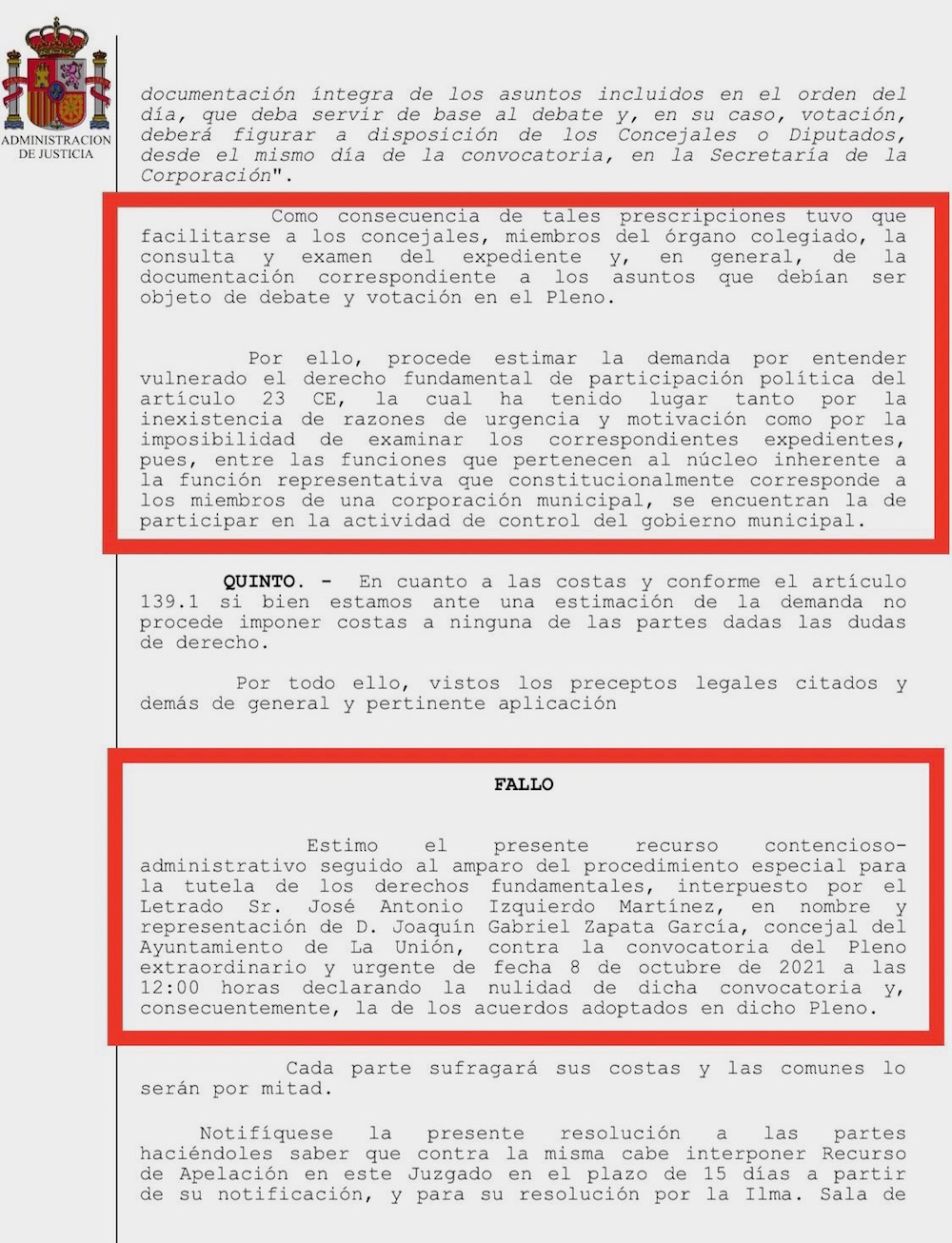 ADMINISTRACION DE JUSTICIA

documentación íntegra de los asuntos incluidos en el orden del día, que deba servir de base al debate y, en su caso, votación, deberá figurar a disposición de los Concejales o Diputados, desde el mismo día de la convocatoria, en la Secretaría de la Corporación".

Como consecuencia de tales prescripciones tuvo que facilitarse a los concejales, miembros del órgano colegiado, la consulta y examen del expediente y, en general, de la documentación correspondiente a los asuntos que debían ser objeto de debate y votación en el Pleno.

Por ello, procede estimar la demanda por entender vulnerado el derecho fundamental de participación política del artículo 23 CE, la cual ha tenido lugar tanto por la inexistencia de razones de urgencia y motivación como por la imposibilidad de examinar los correspondientes expedientes, pues, entre las funciones que pertenecen al núcleo inherente a la función representativa que constitucionalmente corresponde a los miembros de una corporación municipal, se encuentran la de participar en la actividad de control del gobierno municipal.

QUINTO. - En cuanto a las costas y conforme el artículo 139.1 si bien estamos ante una estimación de la demanda no procede imponer costas a ninguna de las partes dadas las dudas de derecho.

Por todo ello, vistos los preceptos legales citados y demás de general y pertinente aplicación

FALLO

Estimo el presente recurso contencioso-administrativo seguido al amparo del procedimiento especial para la tutela de los derechos fundamentales, interpuesto por el Letrado Sr. José Antonio Izquierdo Martínez, en nombre y representación de D. Joaquín Gabriel Zapata García, concejal del Ayuntamiento de La Unión, contra la convocatoria del Pleno extraordinario y urgente de fecha 8 de octubre de 2021 a las 12:00 horas declarando la nulidad de dicha convocatoria y, consecuentemente, la de los acuerdos adoptados en dicho Pleno.

Cada parte sufragará sus costas y las comunes lo serán por mitad.

Notifíquese la presente resolución a las partes haciéndoles saber que contra la misma cabe interponer Recurso de Apelación en este Juzgado en el plazo de 15 días a partir de su notificación, y para su resolución por la Ilma. Sala de